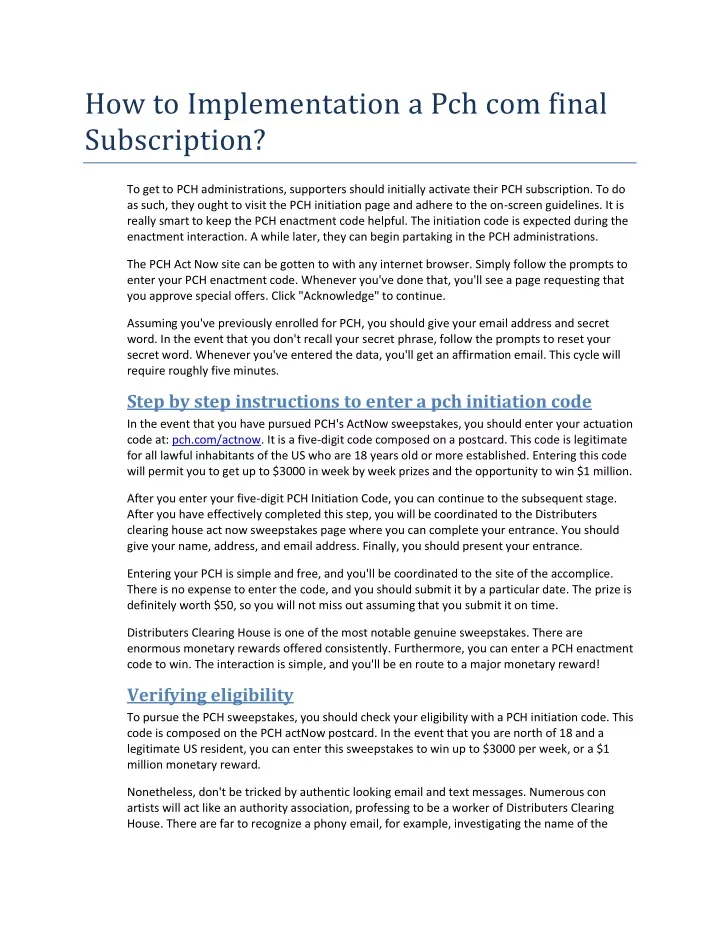 How to Implementation a Pch com final Subscription?

To get to PCH administrations, supporters should initially activate their PCH subscription. To do as such, they ought to visit the PCH initiation page and adhere to the on-screen guidelines. It is really smart to keep the PCH enactment code helpful. The initiation code is expected during the enactment interaction. A while later, they can begin partaking in the PCH administrations.

The PCH Act Now site can be gotten to with any internet browser. Simply follow the prompts to enter your PCH enactment code. Whenever you've done that, you'll see a page requesting that you approve special offers. Click "Acknowledge" to continue.

Assuming you've previously enrolled for PCH, you should give your email address and secret word. In the event that you don't recall your secret phrase, follow the prompts to reset your secret word. Whenever you've entered the data, you'll get an affirmation email. This cycle will require roughly five minutes.

Step by step instructions to enter a pch initiation code

In the event that you have pursued PCH's ActNow sweepstakes, you should enter your actuation code at: pch.com/actnow. It is a five-digit code composed on a postcard. This code is legitimate for all lawful inhabitants of the US who are 18 years old or more established. Entering this code will permit you to get up to $3000 in week by week prizes and the opportunity to win $1 million.

After you enter your five-digit PCH Initiation Code, you can continue to the subsequent stage. After you have effectively completed this step, you will be coordinated to the Distributers clearing house act now sweepstakes page where you can complete your entrance. You should give your name, address, and email address. Finally, you should present your entrance.

Entering your PCH is simple and free, and you'll be coordinated to the site of the accomplice. There is no expense to enter the code, and you should submit it by a particular date. The prize is definitely worth $50, so you will not miss out assuming that you submit it on time.

Distributers Clearing House is one of the most notable genuine sweepstakes. There are enormous monetary rewards offered consistently. Furthermore, you can enter a PCH enactment code to win. The interaction is simple, and you'll be en route to a major monetary reward!

Verifying eligibility

To pursue the PCH sweepstakes, you should check your eligibility with a PCH initiation code. This code is composed on the PCH actNow postcard. In the event that you are north of 18 and a legitimate US resident, you can enter this sweepstakes to win up to $3000 per week, or a $1 million monetary reward.

Nonetheless, don't be tricked by authentic looking email and text messages. Numerous con artists will act like an authority association, professing to be a worker of Distributers Clearing House. There are far to recognize a phony email, for example, investigating the name of the